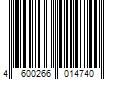 4 600266 014740